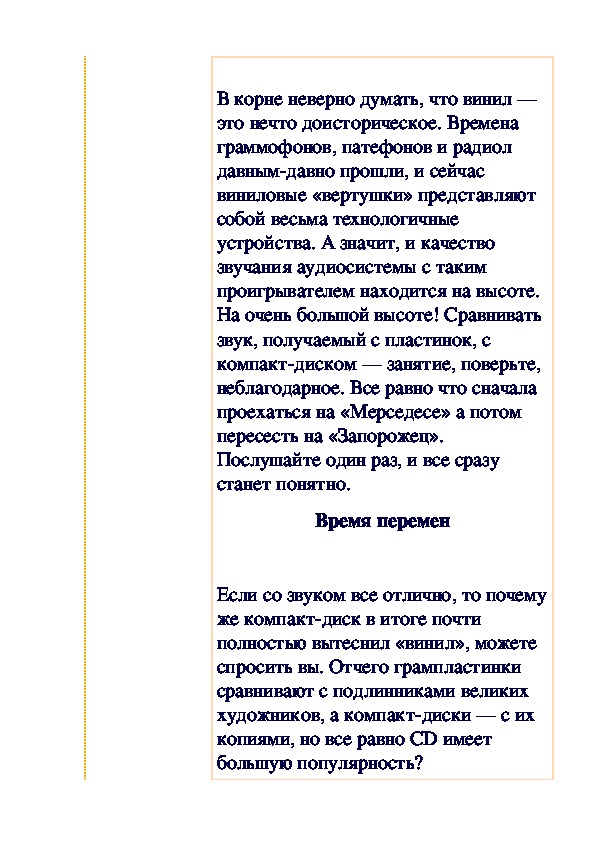 В корне неверно думать, что винил — это нечто доисторическое. Времена граммофонов, патефонов и радиол давным-давно прошли, и сейчас виниловые «вертушки» представляют собой весьма технологичные устройства. А значит, и качество звучания аудиосистемы с таким проигрывателем находится на высоте. На очень большой высоте! Сравнивать звук, получаемый с пластинок, с компакт-диском — занятие, поверьте, неблагодарное. Все равно что сначала проехаться на «Мерседесе» а потом пересесть на «Запорожец». Послушайте один раз, и все сразу станет понятно.

Время перемен

Если со звуком все отлично, то почему же компакт-диск в итоге почти полностью вытеснил «винил», можете спросить вы. Отчего грампластинки сравнивают с подлинниками великих художников, а компакт-диски — с их копиями, но все равно CD имеет большую популярность?